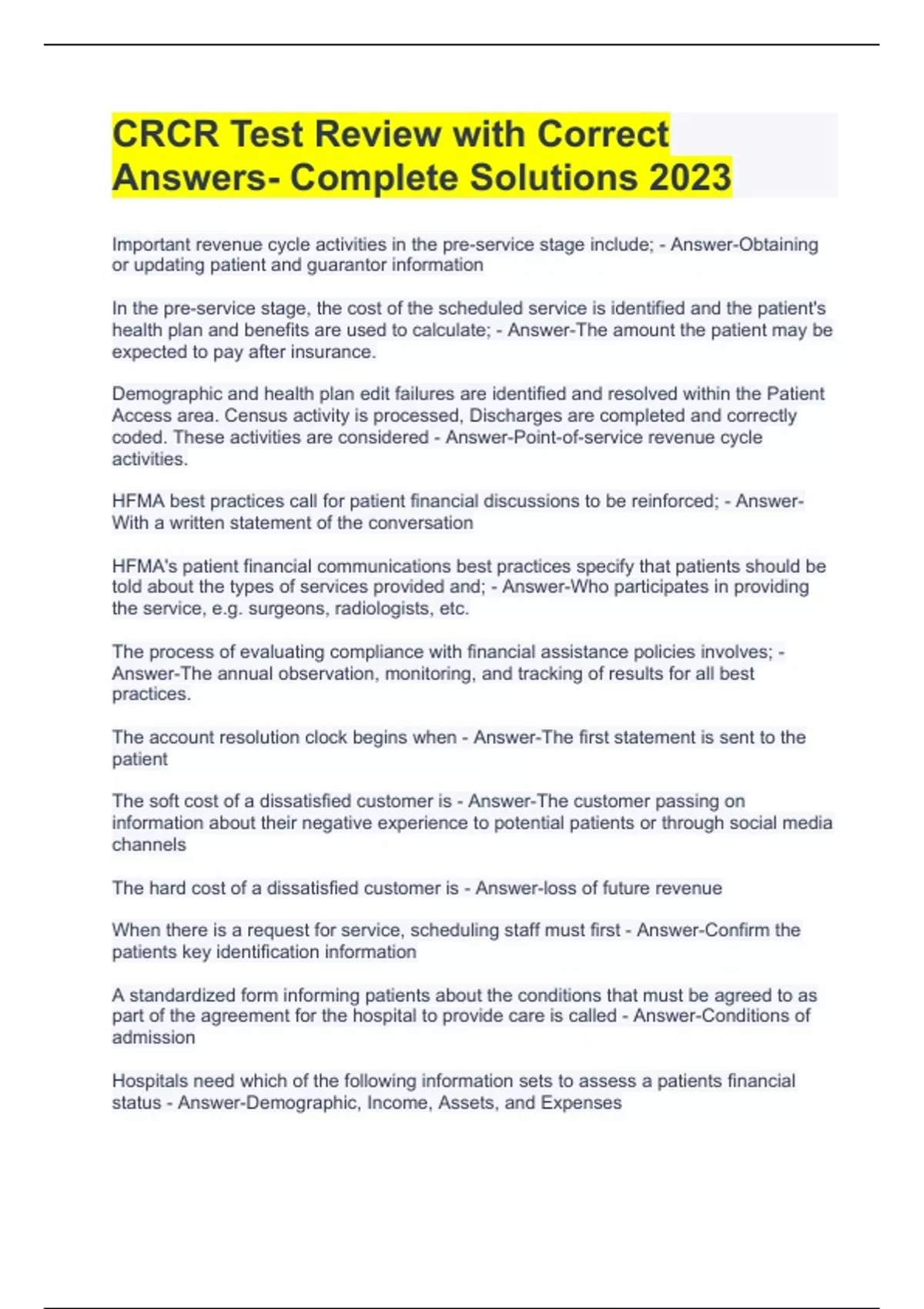 CRCR Test Review with Correct Answers- Complete Solutions 2023

Important revenue cycle activities in the pre-service stage include; - Answer-Obtaining or updating patient and guarantor information

In the pre-service stage, the cost of the scheduled service is identified and the patient's health plan and benefits are used to calculate; - Answer-The amount the patient may be expected to pay after insurance.

Demographic and health plan edit failures are identified and resolved within the Patient Access area. Census activity is processed, Discharges are completed and correctly coded. These activities are considered - Answer-Point-of-service revenue cycle activities.

HFMA best practices call for patient financial discussions to be reinforced; - Answer-With a written statement of the conversation

HFMA's patient financial communications best practices specify that patients should be told about the types of services provided and; - Answer-Who participates in providing the service, e.g. surgeons, radiologists, etc.

The process of evaluating compliance with financial assistance policies involves; - Answer-The annual observation, monitoring, and tracking of results for all best practices.

The account resolution clock begins when - Answer-The first statement is sent to the patient

The soft cost of a dissatisfied customer is - Answer-The customer passing on information about their negative experience to potential patients or through social media channels

The hard cost of a dissatisfied customer is - Answer-loss of future revenue

When there is a request for service, scheduling staff must first - Answer-Confirm the patients key identification information

A standardized form informing patients about the conditions that must be agreed to as part of the agreement for the hospital to provide care is called - Answer-Conditions of admission

Hospitals need which of the following information sets to assess a patients financial status - Answer-Demographic, Income, Assets, and Expenses